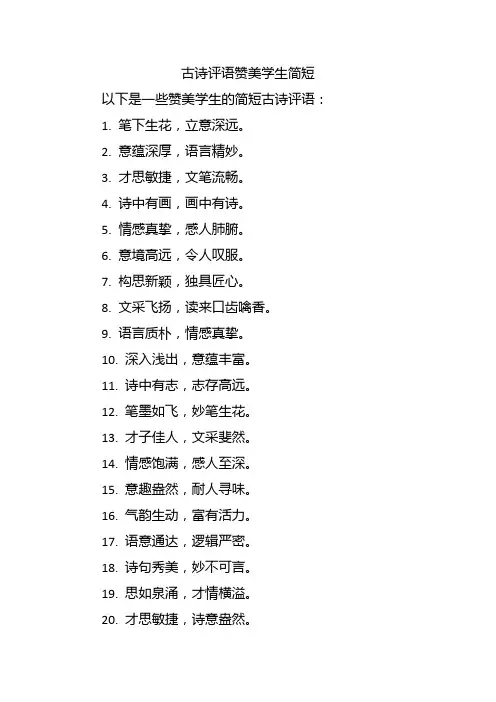 古诗评语赞美学生简短

以下是一些赞美学生的简短古诗评语：

1. 笔下生花，立意深远。

2. 意蕴深厚，语言精妙。

3. 才思敏捷，文笔流畅。

4. 诗中有画，画中有诗。

5. 情感真挚，感人肺腑。

6. 意境高远，令人叹服。

7. 构思新颖，独具匠心。

8. 文采飞扬，读来口齿噙香。

9. 语言质朴，情感真挚。

10. 深入浅出，意蕴丰富。

11. 诗中有志，志存高远。

12. 笔墨如飞，妙笔生花。

13. 才子佳人，文采斐然。

14. 情感饱满，感人至深。

15. 意趣盎然，耐人寻味。

16. 气韵生动，富有活力。

17. 语意通达，逻辑严密。

18. 诗句秀美，妙不可言。

19. 思如泉涌，才情横溢。

20. 才思敏捷，诗意盎然。